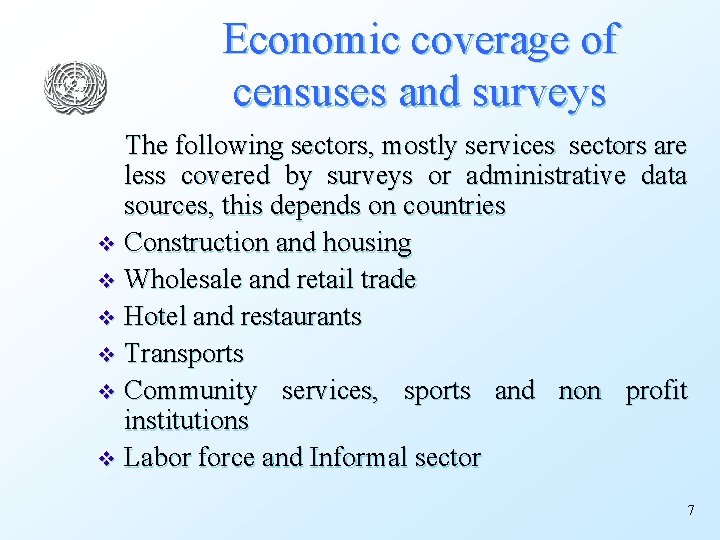 Economic coverage of censuses and surveys

The following sectors, mostly services sectors are less covered by surveys or administrative data sources, this depends on countries

❖ Construction and housing
❖ Wholesale and retail trade
❖ Hotel and restaurants
❖ Transports
❖ Community services, sports and non profit institutions
❖ Labor force and Informal sector

7